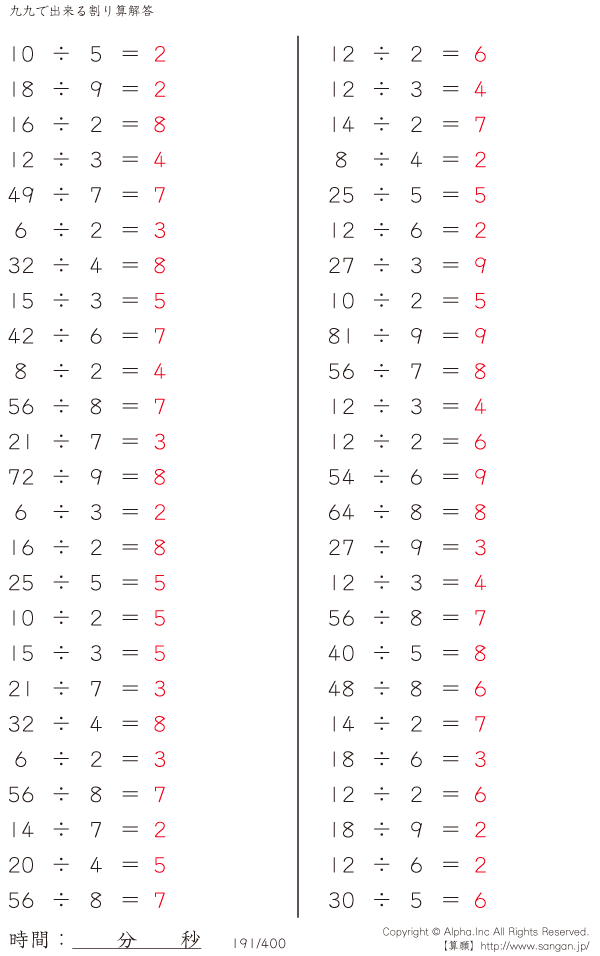 九九で出来る割り算解答

$10 \div 5 = 2$
$18 \div 9 = 2$
$16 \div 2 = 8$
$12 \div 3 = 4$
$49 \div 7 = 7$
$6 \div 2 = 3$
$32 \div 4 = 8$
$15 \div 3 = 5$
$42 \div 6 = 7$
$8 \div 2 = 4$
$56 \div 8 = 7$
$21 \div 7 = 3$
$72 \div 9 = 8$
$6 \div 3 = 2$
$16 \div 2 = 8$
$25 \div 5 = 5$
$10 \div 2 = 5$
$15 \div 3 = 5$
$21 \div 7 = 3$
$32 \div 4 = 8$
$6 \div 2 = 3$
$56 \div 8 = 7$
$14 \div 7 = 2$
$20 \div 4 = 5$
$56 \div 8 = 7$

$12 \div 2 = 6$
$12 \div 3 = 4$
$14 \div 2 = 7$
$8 \div 4 = 2$
$25 \div 5 = 5$
$12 \div 6 = 2$
$27 \div 3 = 9$
$10 \div 2 = 5$
$81 \div 9 = 9$
$56 \div 7 = 8$
$12 \div 3 = 4$
$12 \div 2 = 6$
$54 \div 6 = 9$
$64 \div 8 = 8$
$27 \div 9 = 3$
$12 \div 3 = 4$
$56 \div 8 = 7$
$40 \div 5 = 8$
$48 \div 8 = 6$
$14 \div 2 = 7$
$18 \div 6 = 3$
$12 \div 2 = 6$
$18 \div 9 = 2$
$12 \div 6 = 2$
$30 \div 5 = 6$

時間：____分____秒 191/400

Copyright © Alpha.Inc All Rights Reserved.
【算願】http://www.sangan.jp/